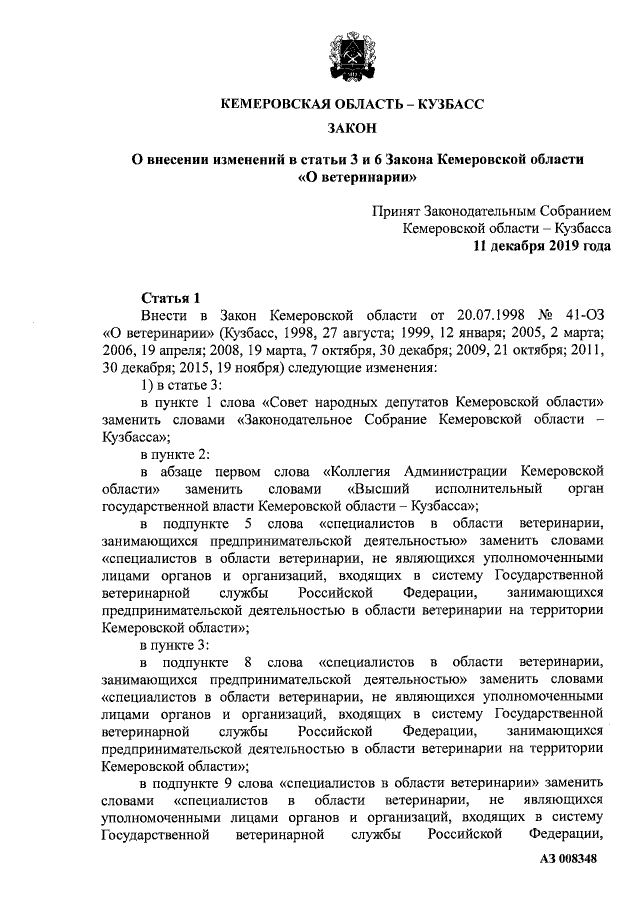 КЕМЕРОВСКАЯ ОБЛАСТЬ – КУЗБАСС

ЗАКОН

О внесении изменений в статьи 3 и 6 Закона Кемеровской области «О ветеринарии»

Принят Законодательным Собранием Кемеровской области – Кузбасса
11 декабря 2019 года

Статья 1

Внести в Закон Кемеровской области от 20.07.1998 № 41-ОЗ «О ветеринарии» (Кузбасс, 1998, 27 августа; 1999, 12 января; 2005, 2 марта; 2006, 19 апреля; 2008, 19 марта, 7 октября, 30 декабря; 2009, 21 октября; 2011, 30 декабря; 2015, 19 ноября) следующие изменения:

1) в статье 3:

в пункте 1 слова «Совет народных депутатов Кемеровской области» заменить словами «Законодательное Собрание Кемеровской области – Кузбасса»;

в пункте 2:

в абзаце первом слова «Коллегия Администрации Кемеровской области» заменить словами «Высший исполнительный орган государственной власти Кемеровской области – Кузбасса»;

в подпункте 5 слова «специалистов в области ветеринарии, занимающихся предпринимательской деятельностью» заменить словами «специалистов в области ветеринарии, не являющихся уполномоченными лицами органов и организаций, входящих в систему Государственной ветеринарной службы Российской Федерации, занимающихся предпринимательской деятельностью в области ветеринарии на территории Кемеровской области»;

в пункте 3:

в подпункте 8 слова «специалистов в области ветеринарии, занимающихся предпринимательской деятельностью» заменить словами «специалистов в области ветеринарии, не являющихся уполномоченными лицами органов и организаций, входящих в систему Государственной ветеринарной службы Российской Федерации, занимающихся предпринимательской деятельностью в области ветеринарии на территории Кемеровской области»;

в подпункте 9 слова «специалистов в области ветеринарии» заменить словами «специалистов в области ветеринарии, не являющихся уполномоченными лицами органов и организаций, входящих в систему Государственной ветеринарной службы Российской Федерации,

АЗ 008348